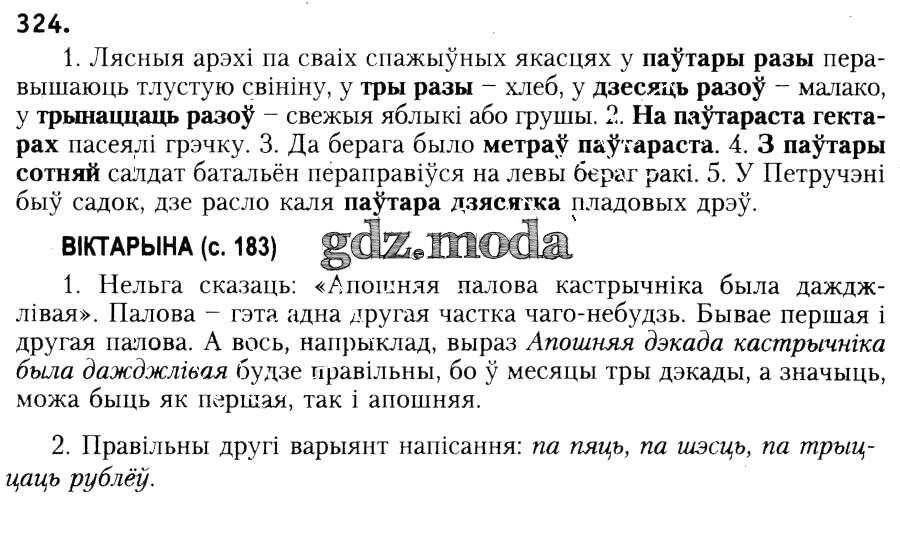 324.

1. Лясныя арэхі па сваіх спажыўных якасцях у паўтары разы перавышаюць тлустую свініну, у тры разы – хлеб, у дзесяць разоў – малако, у трынаццаць разоў – свежыя яблыкі або грушы. 2. На паўтараста гектарах пасеялі грэчку. 3. Да берага было метраў паўтараста. 4. З паўтары сотняй салдат батальён пераправіўся на левы бераг ракі. 5. У Петручэні быў садок, дзе расло каля паўтара дзясятка пладовых дрэў.

ВІКТАРЫНА (с. 183)

gdz.moda

1. Нельга сказаць: «Апошняя палова кастрычніка была дажджлівая». Палова – гэта адна другая частка чаго-небудзь. Бывае першая і другая палова. А вось, напрыклад, выраз Апошняя дэкада кастрычніка была дажджлівая будзе правільны, бо ў месяцы тры дэкады, а значыць, можа быць як першая, так і апошняя.

2. Правільны другі варыянт напісання: па пяць, па шэсць, па трыццаць рублёў.